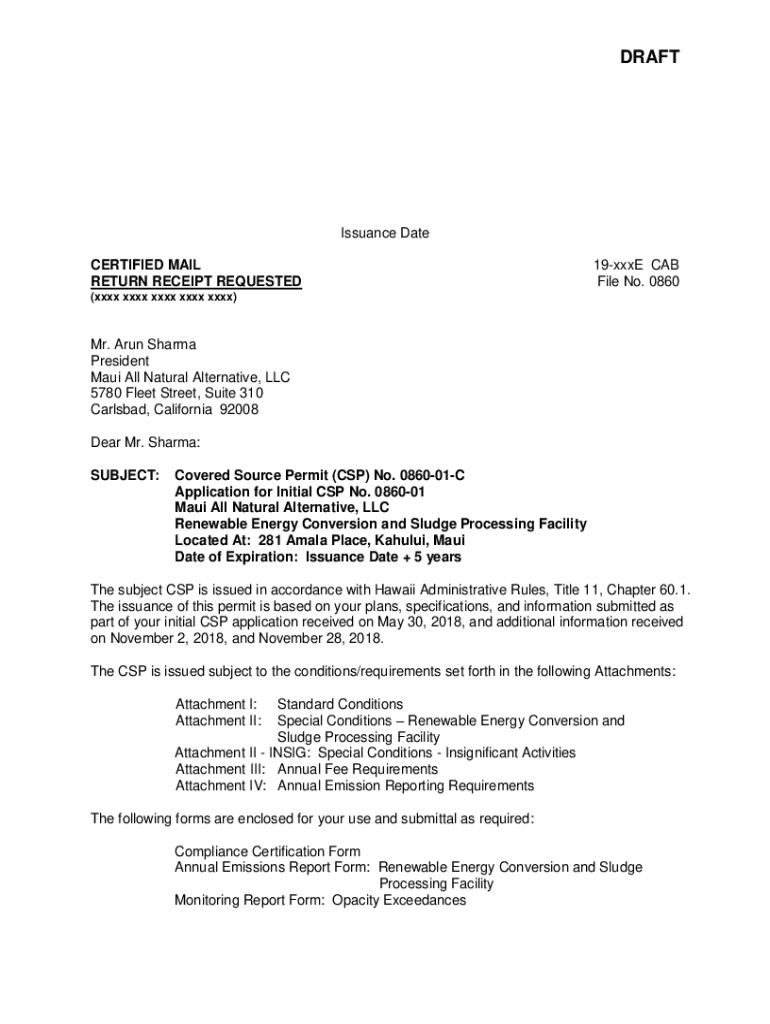 DRAFT

Issuance Date

CERTIFIED MAIL
RETURN RECEIPT REQUESTED
(xxxx xxxx xxxx xxxx xxxx)

19-xxxE CAB
File No. 0860

Mr. Arun Sharma
President
Maui All Natural Alternative, LLC
5780 Fleet Street, Suite 310
Carlsbad, California 92008

Dear Mr. Sharma:

SUBJECT: Covered Source Permit (CSP) No. 0860-01-C
Application for Initial CSP No. 0860-01
Maui All Natural Alternative, LLC
Renewable Energy Conversion and Sludge Processing Facility
Located At: 281 Amala Place, Kahului, Maui
Date of Expiration: Issuance Date + 5 years

The subject CSP is issued in accordance with Hawaii Administrative Rules, Title 11, Chapter 60.1. The issuance of this permit is based on your plans, specifications, and information submitted as part of your initial CSP application received on May 30, 2018, and additional information received on November 2, 2018, and November 28, 2018.

The CSP is issued subject to the conditions/requirements set forth in the following Attachments:

Attachment I: Standard Conditions
Attachment II: Special Conditions – Renewable Energy Conversion and Sludge Processing Facility
Attachment II - INSIG: Special Conditions - Insignificant Activities
Attachment III: Annual Fee Requirements
Attachment IV: Annual Emission Reporting Requirements

The following forms are enclosed for your use and submittal as required:

Compliance Certification Form
Annual Emissions Report Form: Renewable Energy Conversion and Sludge Processing Facility
Monitoring Report Form: Opacity Exceedances